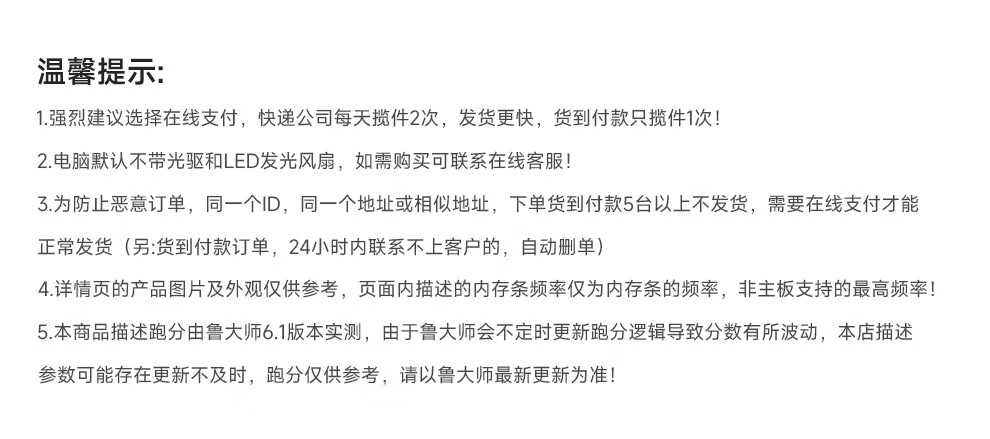 温馨提示:

1.强烈建议选择在线支付，快递公司每天揽件2次，发货更快，货到付款只揽件1次！

2.电脑默认不带光驱和LED发光风扇，如需购买可联系在线客服！

3.为防止恶意订单，同一个ID，同一个地址或相似地址，下单货到付款5台以上不发货，需要在线支付才能正常发货（另:货到付款订单，24小时内联系不上客户的，自动删单）

4.详情页的产品图片及外观仅供参考，页面内描述的内存条频率仅为内存条的频率，非主板支持的最高频率！

5.本商品描述跑分由鲁大师6.1版本实测，由于鲁大师会不定时更新跑分逻辑导致分数有所波动，本店描述参数可能存在更新不及时，跑分仅供参考，请以鲁大师最新更新为准！